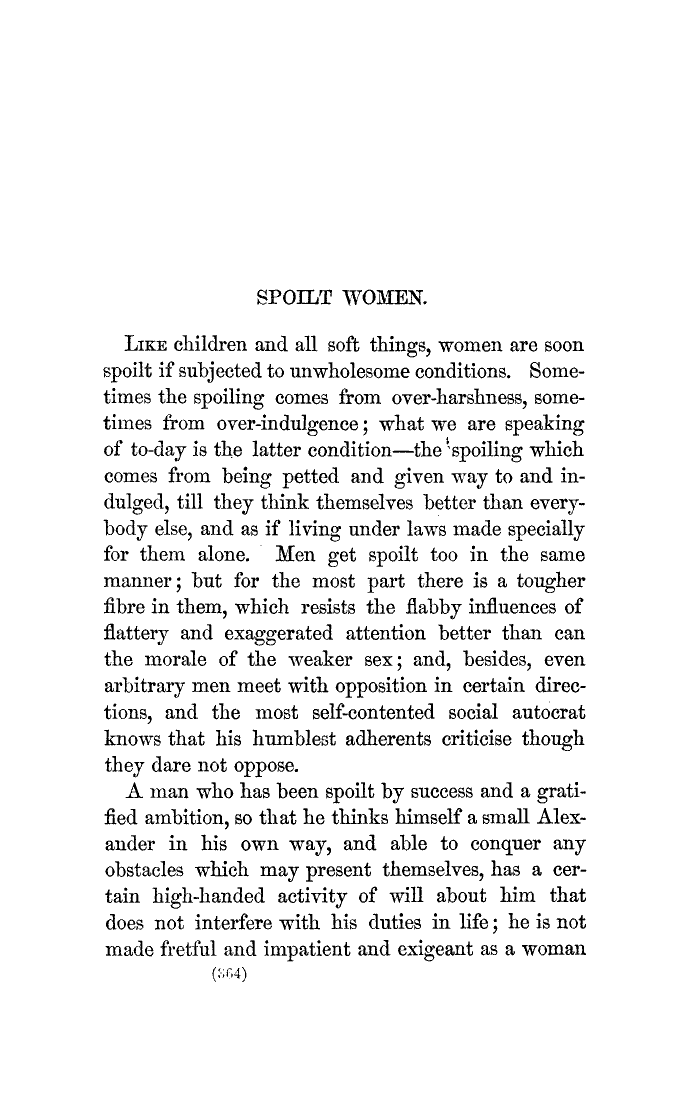 SPOILT WOMEN.

LIKE children and all soft things, women are soon spoilt if subjected to unwholesome conditions. Sometimes the spoiling comes from over-harshness, sometimes from over-indulgence; what we are speaking of to-day is the latter condition—the spoiling which comes from being petted and given way to and indulged, till they think themselves better than everybody else, and as if living under laws made specially for them alone. Men get spoilt too in the same manner; but for the most part there is a tougher fibre in them, which resists the flabby influences of flattery and exaggerated attention better than can the morale of the weaker sex; and, besides, even arbitrary men meet with opposition in certain directions, and the most self-contented social autocrat knows that his humblest adherents criticise though they dare not oppose.

A man who has been spoilt by success and a gratified ambition, so that he thinks himself a small Alexander in his own way, and able to conquer any obstacles which may present themselves, has a certain high-handed activity of will about him that does not interfere with his duties in life; he is not made fretful and impatient and exigeant as a woman

(364)